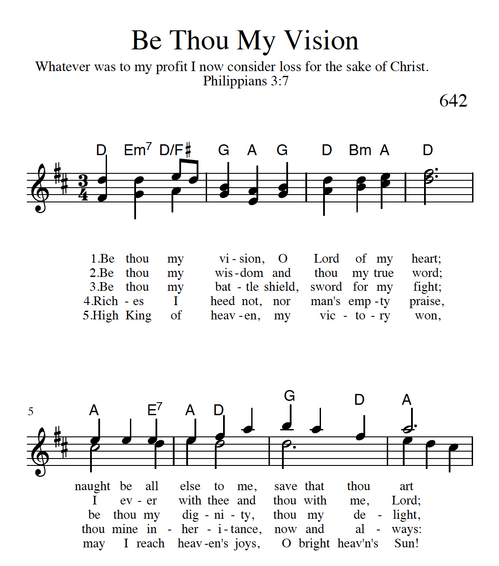 Be Thou My Vision

Whatever was to my profit I now consider loss for the sake of Christ.
Philippians 3:7

642

D Em$^7$ D/F♯ G A G D Bm A D

1.Be thou my vi - sion, O Lord of my heart;
2.Be thou my wis - dom and thou my true word;
3.Be thou my bat - tle shield, sword for my fight;
4.Rich - es I heed not, nor man's emp - ty praise,
5.High King of heav - en, my vic - to - ry won,

5

A E$^7$ A D G D A

naught be all else to me, save that thou art
I ev - er with thee and thou with me, Lord;
be thou my dig - ni - ty, thou my de - light,
thou mine in - her - i - tance, now and al - ways:
may I reach heav - en's joys, O bright heav'n's Sun!